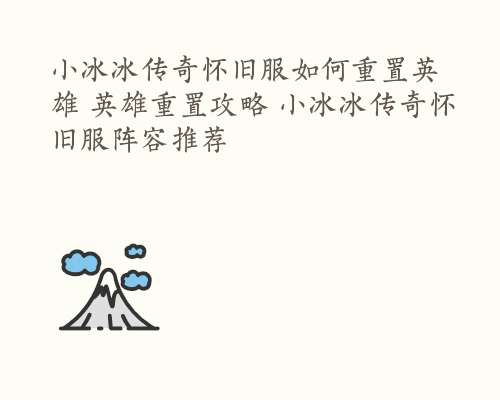 小冰冰传奇怀旧服如何重置英雄 英雄重置攻略 小冰冰传奇怀旧服阵容推荐